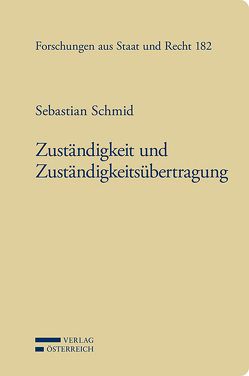 Forschungen aus Staat und Recht 182

Sebastian Schmid

Zuständigkeit und Zuständigkeitsübertragung

VERLAG
ÖSTERREICH